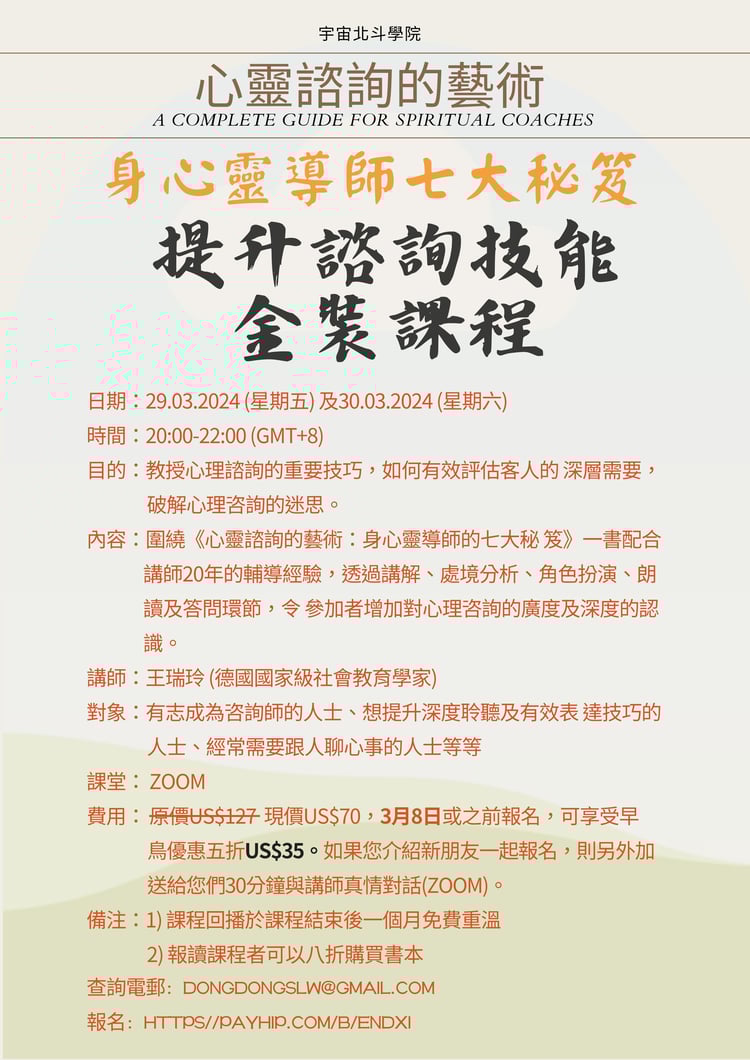 宇宙北斗學院

心靈諮詢的藝術
A COMPLETE GUIDE FOR SPIRITUAL COACHES

身心靈導師七大秘笈

提升諮詢技能
全裝課程

日期：29.03.2024 (星期五) 及30.03.2024 (星期六)

時間：20:00-22:00 (GMT+8)

目的：教授心理諮詢的重要技巧，如何有效評估客人的 深層需要，破解心理咨詢的迷思。

內容：圍繞《心靈諮詢的藝術：身心靈導師的七大秘 笈》一書配合講師20年的輔導經驗，透過講解、處境分析、角色扮演、朗讀及答問環節，令 參加者增加對心理咨詢的廣度及深度的認識。

講師：王瑞玲 (德國國家級社會教育學家)

對象：有志成為咨詢師的人士、想提升深度聆聽及有效表 達技巧的人士、經常需要跟人聊心事的人士等等

課堂： ZOOM

費用： 原價US$127 現價US$70，3月8日或之前報名，可享受早鳥優惠五折US$35。如果您介紹新朋友一起報名，則另外加送給您們30分鐘與講師真情對話(ZOOM)。

備注：1) 課程回播於課程結束後一個月免費重溫
2) 報讀課程者可以八折購買書本

查詢電郵: DONGDONGSLW@GMAIL.COM

報名: HTTPS//PAYHIP.COM/B/ENDXI